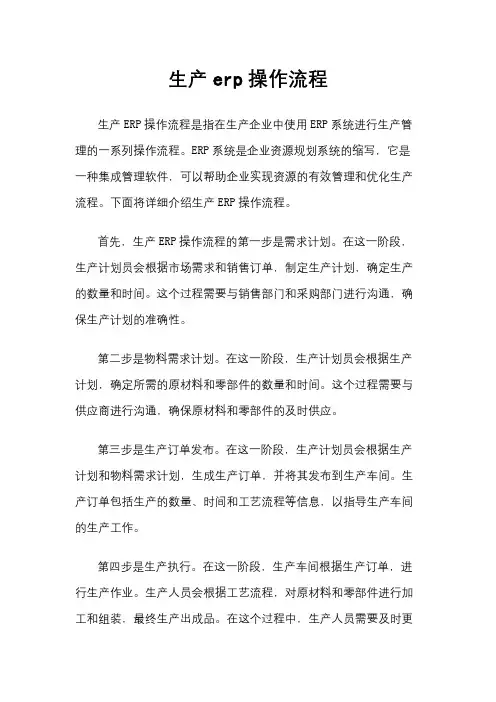 生产 erp 操作流程

生产 ERP 操作流程是指在生产企业中使用 ERP 系统进行生产管理的一系列操作流程。ERP 系统是企业资源规划系统的缩写，它是一种集成管理软件，可以帮助企业实现资源的有效管理和优化生产流程。下面将详细介绍生产 ERP 操作流程。

首先，生产 ERP 操作流程的第一步是需求计划。在这一阶段，生产计划员会根据市场需求和销售订单，制定生产计划，确定生产的数量和时间。这个过程需要与销售部门和采购部门进行沟通，确保生产计划的准确性。

第二步是物料需求计划。在这一阶段，生产计划员会根据生产计划，确定所需的原材料和零部件的数量和时间。这个过程需要与供应商进行沟通，确保原材料和零部件的及时供应。

第三步是生产订单发布。在这一阶段，生产计划员会根据生产计划和物料需求计划，生成生产订单，并将其发布到生产车间。生产订单包括生产的数量、时间和工艺流程等信息，以指导生产车间的生产工作。

第四步是生产执行。在这一阶段，生产车间根据生产订单，进行生产作业。生产人员会根据工艺流程，对原材料和零部件进行加工和组装，最终生产出成品。在这个过程中，生产人员需要及时更